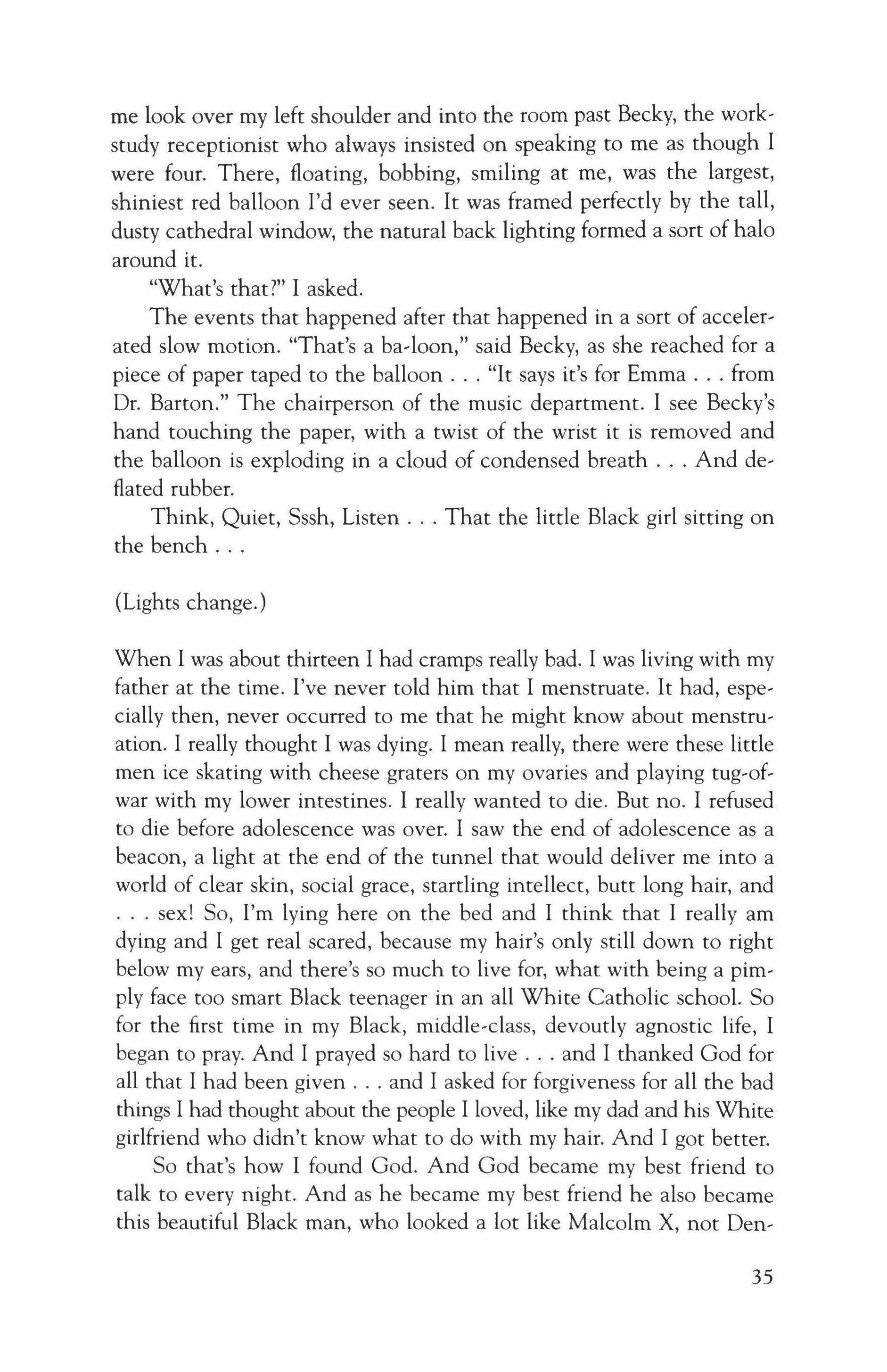 me look over my left shoulder and into the room past Becky, the work-study receptionist who always insisted on speaking to me as though I were four. There, floating, bobbing, smiling at me, was the largest, shiniest red balloon I'd ever seen. It was framed perfectly by the tall, dusty cathedral window, the natural back lighting formed a sort of halo around it.

"What's that?" I asked.

The events that happened after that happened in a sort of accelerated slow motion. "That's a ba-loon," said Becky, as she reached for a piece of paper taped to the balloon . . . "It says it's for Emma . . . from Dr. Barton." The chairperson of the music department. I see Becky's hand touching the paper, with a twist of the wrist it is removed and the balloon is exploding in a cloud of condensed breath . . . And deflated rubber.

Think, Quiet, Sssh, Listen . . . That the little Black girl sitting on the bench . . .

(Lights change.)

When I was about thirteen I had cramps really bad. I was living with my father at the time. I've never told him that I menstruate. It had, especially then, never occurred to me that he might know about menstruation. I really thought I was dying. I mean really, there were these little men ice skating with cheese graters on my ovaries and playing tug-of-war with my lower intestines. I really wanted to die. But no. I refused to die before adolescence was over. I saw the end of adolescence as a beacon, a light at the end of the tunnel that would deliver me into a world of clear skin, social grace, startling intellect, butt long hair, and . . . sex! So, I'm lying here on the bed and I think that I really am dying and I get real scared, because my hair's only still down to right below my ears, and there's so much to live for, what with being a pimply face too smart Black teenager in an all White Catholic school. So for the first time in my Black, middle-class, devoutly agnostic life, I began to pray. And I prayed so hard to live . . . and I thanked God for all that I had been given . . . and I asked for forgiveness for all the bad things I had thought about the people I loved, like my dad and his White girlfriend who didn't know what to do with my hair. And I got better.

So that's how I found God. And God became my best friend to talk to every night. And as he became my best friend he also became this beautiful Black man, who looked a lot like Malcolm X, not Den-

35